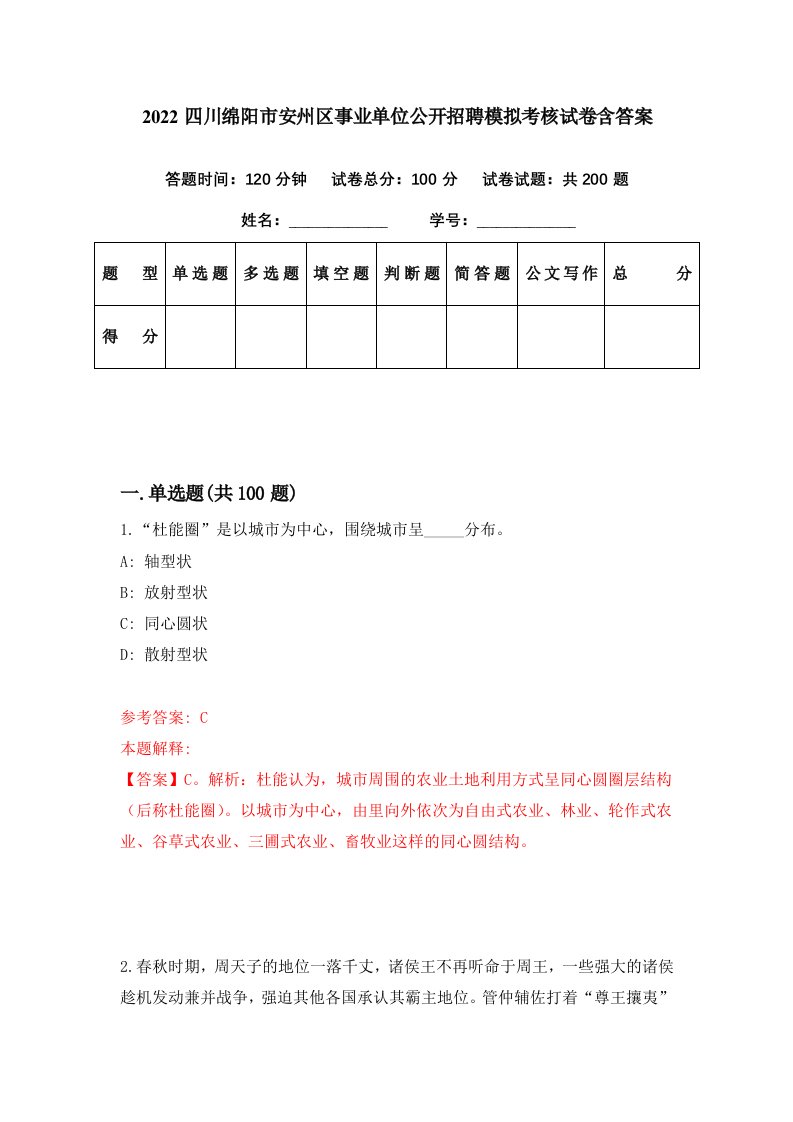 2022 四川绵阳市安州区事业单位公开招聘模拟考核试卷含答案

答题时间：120 分钟　试卷总分：100 分　试卷试题：共 200 题

姓名：____________　学号：____________

| 题　型 | 单选题 | 多选题 | 填空题 | 判断题 | 简答题 | 公文写作 | 总　分 |
|---|---|---|---|---|---|---|---|
| 得　分 | | | | | | | |

一.单选题(共 100 题)

1.“杜能圈”是以城市为中心，围绕城市呈_____分布。

A: 轴型状

B: 放射型状

C: 同心圆状

D: 散射型状

参考答案: C

本题解释:

【答案】C。解析：杜能认为，城市周围的农业土地利用方式呈同心圆圈层结构（后称杜能圈）。以城市为中心，由里向外依次为自由式农业、林业、轮作式农业、谷草式农业、三圃式农业、畜牧业这样的同心圆结构。

2.春秋时期，周天子的地位一落千丈，诸侯王不再听命于周王，一些强大的诸侯趁机发动兼并战争，强迫其他各国承认其霸主地位。管仲辅佐打着“尊王攘夷”